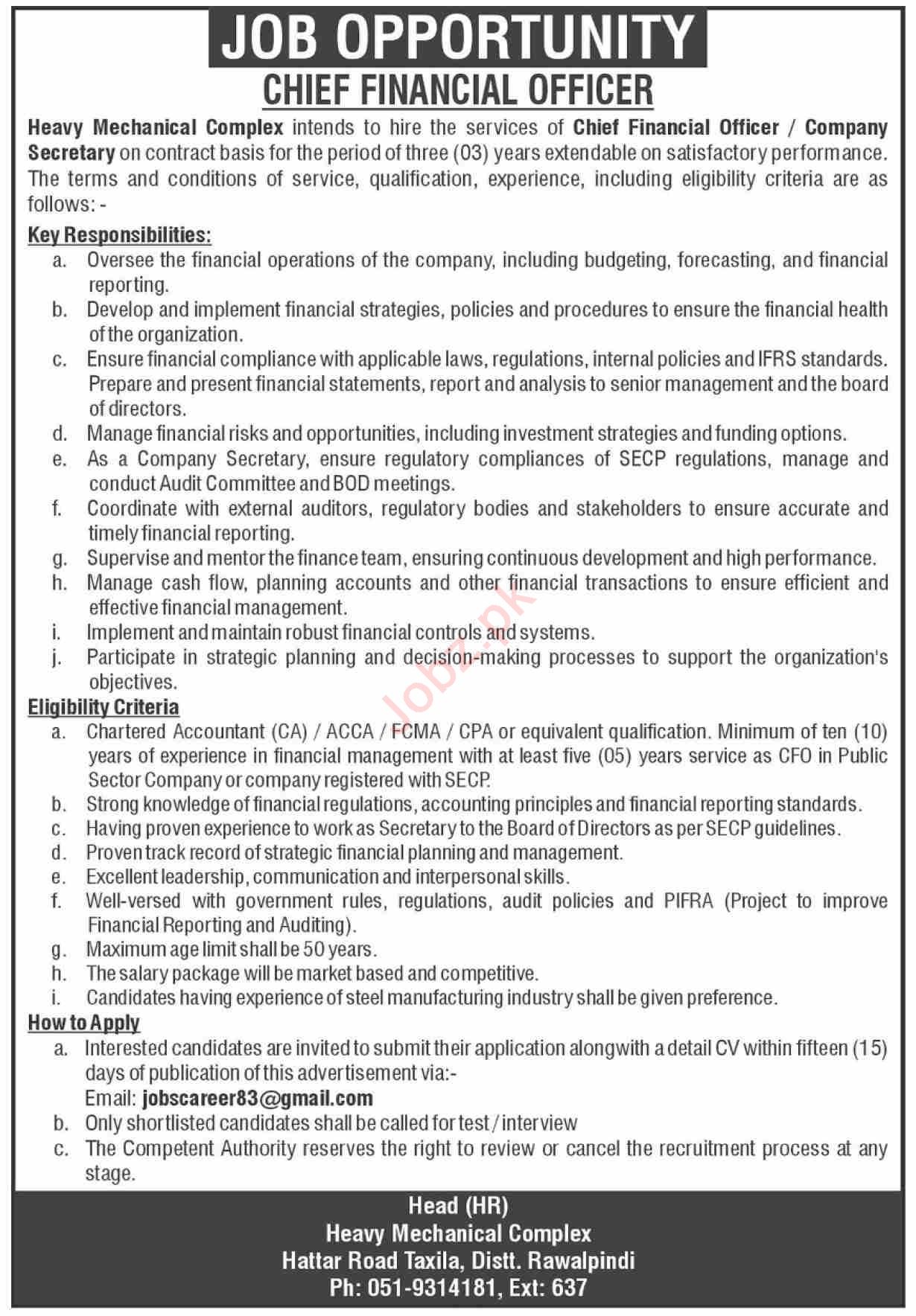 JOB OPPORTUNITY
CHIEF FINANCIAL OFFICER

Heavy Mechanical Complex intends to hire the services of Chief Financial Officer / Company Secretary on contract basis for the period of three (03) years extendable on satisfactory performance. The terms and conditions of service, qualification, experience, including eligibility criteria are as follows: -

Key Responsibilities:
a. Oversee the financial operations of the company, including budgeting, forecasting, and financial reporting.
b. Develop and implement financial strategies, policies and procedures to ensure the financial health of the organization.
c. Ensure financial compliance with applicable laws, regulations, internal policies and IFRS standards. Prepare and present financial statements, report and analysis to senior management and the board of directors.
d. Manage financial risks and opportunities, including investment strategies and funding options.
e. As a Company Secretary, ensure regulatory compliances of SECP regulations, manage and conduct Audit Committee and BOD meetings.
f. Coordinate with external auditors, regulatory bodies and stakeholders to ensure accurate and timely financial reporting.
g. Supervise and mentor the finance team, ensuring continuous development and high performance.
h. Manage cash flow, planning accounts and other financial transactions to ensure efficient and effective financial management.
i. Implement and maintain robust financial controls and systems.
j. Participate in strategic planning and decision-making processes to support the organization's objectives.

Eligibility Criteria
a. Chartered Accountant (CA) / ACCA / FCMA / CPA or equivalent qualification. Minimum of ten (10) years of experience in financial management with at least five (05) years service as CFO in Public Sector Company or company registered with SECP.
b. Strong knowledge of financial regulations, accounting principles and financial reporting standards.
c. Having proven experience to work as Secretary to the Board of Directors as per SECP guidelines.
d. Proven track record of strategic financial planning and management.
e. Excellent leadership, communication and interpersonal skills.
f. Well-versed with government rules, regulations, audit policies and PIFRA (Project to improve Financial Reporting and Auditing).
g. Maximum age limit shall be 50 years.
h. The salary package will be market based and competitive.
i. Candidates having experience of steel manufacturing industry shall be given preference.

How to Apply
a. Interested candidates are invited to submit their application alongwith a detail CV within fifteen (15) days of publication of this advertisement via:-
Email: jobscareer83@gmail.com
b. Only shortlisted candidates shall be called for test / interview
c. The Competent Authority reserves the right to review or cancel the recruitment process at any stage.

Head (HR)
Heavy Mechanical Complex
Hattar Road Taxila, Distt. Rawalpindi
Ph: 051-9314181, Ext: 637

Jobz.pk